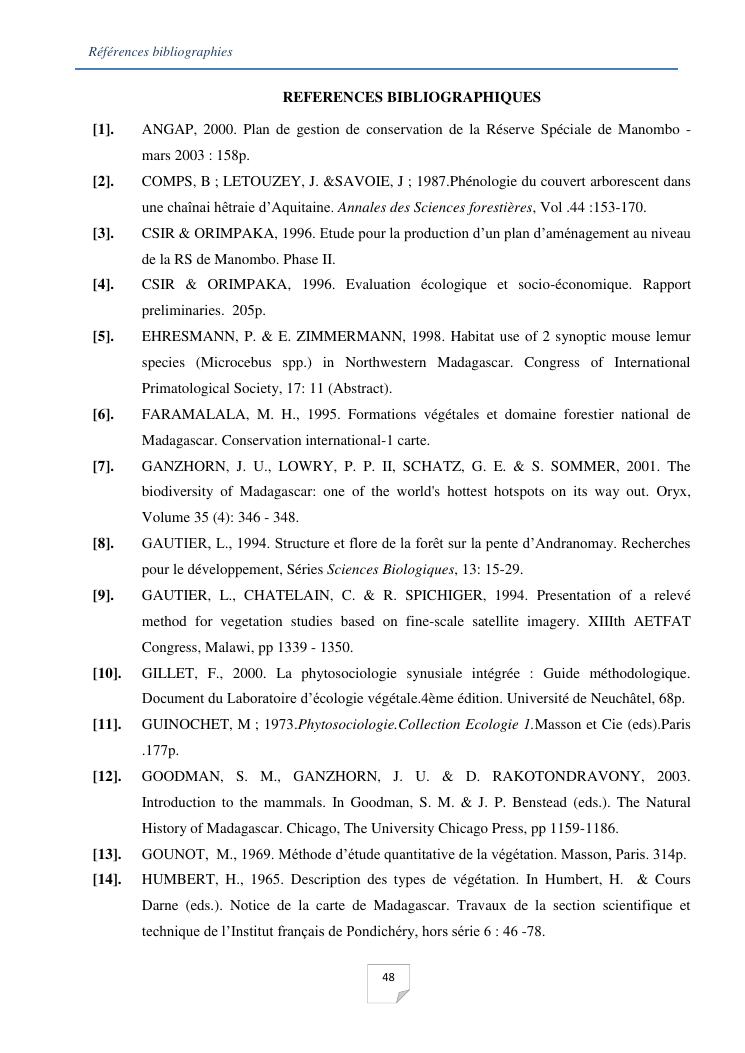 Références bibliographies

REFERENCES BIBLIOGRAPHIQUES

[1]. ANGAP, 2000. Plan de gestion de conservation de la Réserve Spéciale de Manombo - mars 2003 : 158p.

[2]. COMPS, B ; LETOUZEY, J. &SAVOIE, J ; 1987.Phénologie du couvert arborescent dans une chaînai hêtraie d'Aquitaine. Annales des Sciences forestières, Vol .44 :153-170.

[3]. CSIR & ORIMPAKA, 1996. Etude pour la production d'un plan d'aménagement au niveau de la RS de Manombo. Phase II.

[4]. CSIR & ORIMPAKA, 1996. Evaluation écologique et socio-économique. Rapport preliminaries. 205p.

[5]. EHRESMANN, P. & E. ZIMMERMANN, 1998. Habitat use of 2 synoptic mouse lemur species (Microcebus spp.) in Northwestern Madagascar. Congress of International Primatological Society, 17: 11 (Abstract).

[6]. FARAMALALA, M. H., 1995. Formations végétales et domaine forestier national de Madagascar. Conservation international-1 carte.

[7]. GANZHORN, J. U., LOWRY, P. P. II, SCHATZ, G. E. & S. SOMMER, 2001. The biodiversity of Madagascar: one of the world's hottest hotspots on its way out. Oryx, Volume 35 (4): 346 - 348.

[8]. GAUTIER, L., 1994. Structure et flore de la forêt sur la pente d'Andranomay. Recherches pour le développement, Séries Sciences Biologiques, 13: 15-29.

[9]. GAUTIER, L., CHATELAIN, C. & R. SPICHIGER, 1994. Presentation of a relevé method for vegetation studies based on fine-scale satellite imagery. XIIIth AETFAT Congress, Malawi, pp 1339 - 1350.

[10]. GILLET, F., 2000. La phytosociologie synusiale intégrée : Guide méthodologique. Document du Laboratoire d'écologie végétale.4ème édition. Université de Neuchâtel, 68p.

[11]. GUINOCHET, M ; 1973.Phytosociologie.Collection Ecologie 1.Masson et Cie (eds).Paris .177p.

[12]. GOODMAN, S. M., GANZHORN, J. U. & D. RAKOTONDRAVONY, 2003. Introduction to the mammals. In Goodman, S. M. & J. P. Benstead (eds.). The Natural History of Madagascar. Chicago, The University Chicago Press, pp 1159-1186.

[13]. GOUNOT, M., 1969. Méthode d'étude quantitative de la végétation. Masson, Paris. 314p.

[14]. HUMBERT, H., 1965. Description des types de végétation. In Humbert, H. & Cours Darne (eds.). Notice de la carte de Madagascar. Travaux de la section scientifique et technique de l'Institut français de Pondichéry, hors série 6 : 46 -78.

48